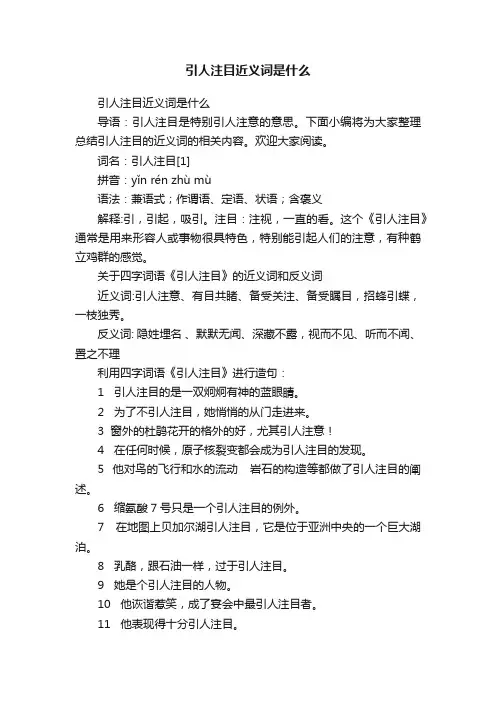 引人注目近义词是什么

引人注目近义词是什么

导语：引人注目是特别引人注意的意思。下面小编将为大家整理总结引人注目的近义词的相关内容。欢迎大家阅读。

词名：引人注目[1]

拼音：yǐn rén zhù mù

语法：兼语式；作谓语、定语、状语；含褒义

解释:引，引起，吸引。注目：注视，一直的看。这个《引人注目》通常是用来形容人或事物很具特色，特别能引起人们的注意，有种鹤立鸡群的感觉。

关于四字词语《引人注目》的近义词和反义词

近义词:引人注意、有目共睹、备受关注、备受瞩目，招蜂引蝶，一枝独秀。

反义词: 隐姓埋名 、默默无闻、深藏不露，视而不见、听而不闻、置之不理

利用四字词语《引人注目》进行造句：

1 引人注目的是一双炯炯有神的蓝眼睛。

2 为了不引人注目，她悄悄的从门走进来。

3 窗外的杜鹃花开的格外的好，尤其引人注意！

4 在任何时候，原子核裂变都会成为引人注目的发现。

5 他对鸟的飞行和水的流动 岩石的构造等都做了引人注目的阐述。

6 缩氨酸 7 号只是一个引人注目的例外。

7 在地图上贝加尔湖引人注目，它是位于亚洲中央的一个巨大湖泊。

8 乳酪，跟石油一样，过于引人注目。

9 她是个引人注目的人物。

10 他诙谐惹笑，成了宴会中最引人注目者。

11 他表现得十分引人注目。